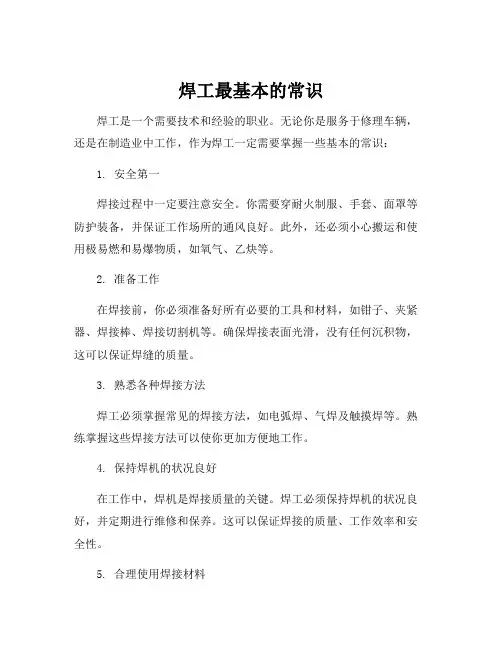 焊工最基本的常识

焊工是一个需要技术和经验的职业。无论你是服务于修理车辆，还是在制造业中工作，作为焊工一定需要掌握一些基本的常识：

1. 安全第一

焊接过程中一定要注意安全。你需要穿耐火制服、手套、面罩等防护装备，并保证工作场所的通风良好。此外，还必须小心搬运和使用极易燃和易爆物质，如氧气、乙炔等。

2. 准备工作

在焊接前，你必须准备好所有必要的工具和材料，如钳子、夹紧器、焊接棒、焊接切割机等。确保焊接表面光滑，没有任何沉积物，这可以保证焊缝的质量。

3. 熟悉各种焊接方法

焊工必须掌握常见的焊接方法，如电弧焊、气焊及触摸焊等。熟练掌握这些焊接方法可以使你更加方便地工作。

4. 保持焊机的状况良好

在工作中，焊机是焊接质量的关键。焊工必须保持焊机的状况良好，并定期进行维修和保养。这可以保证焊接的质量、工作效率和安全性。

5. 合理使用焊接材料